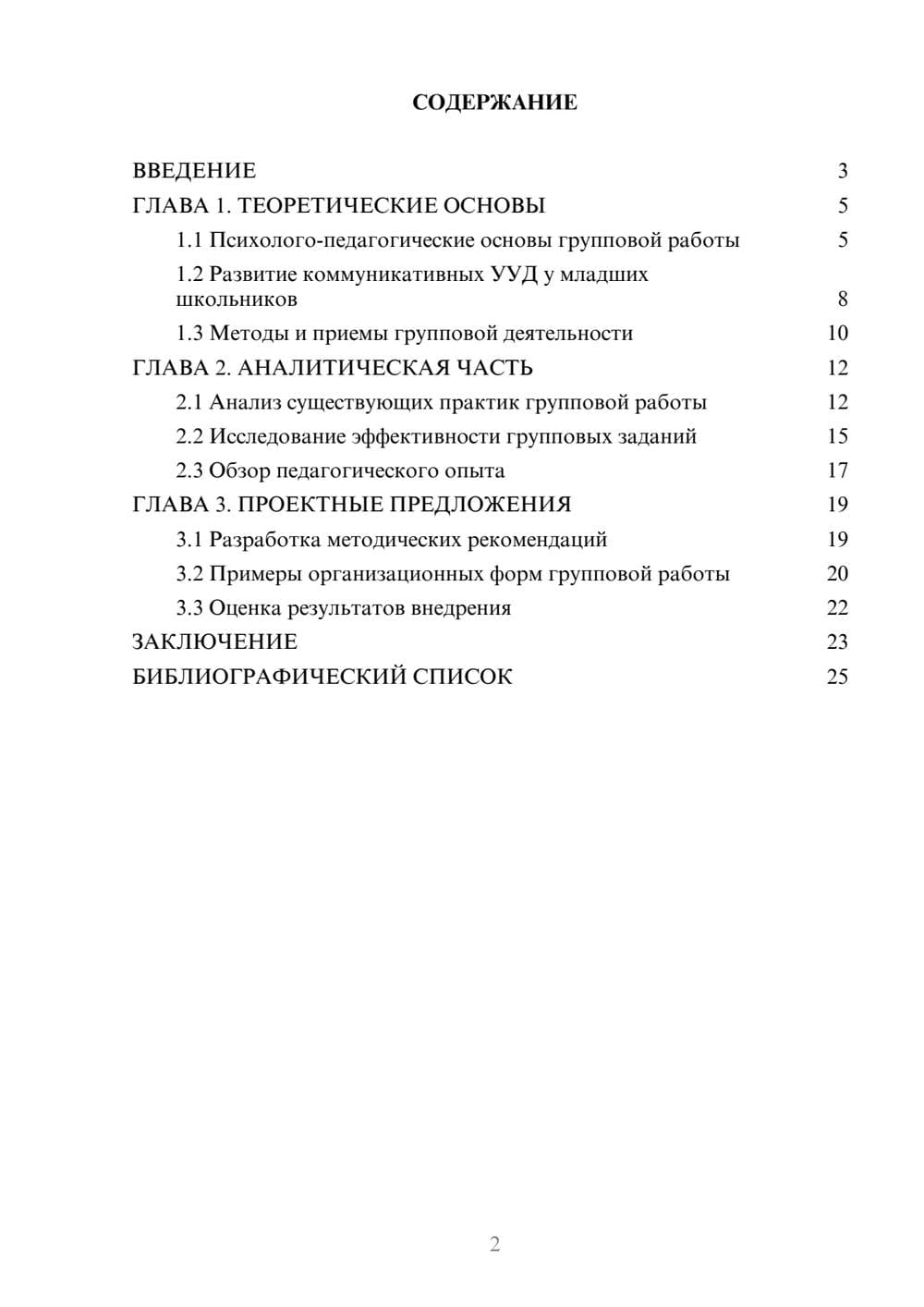 СОДЕРЖАНИЕ

ВВЕДЕНИЕ 3
ГЛАВА 1. ТЕОРЕТИЧЕСКИЕ ОСНОВЫ 5
1.1 Психолого-педагогические основы групповой работы 5
1.2 Развитие коммуникативных УУД у младших школьников 8
1.3 Методы и приемы групповой деятельности 10
ГЛАВА 2. АНАЛИТИЧЕСКАЯ ЧАСТЬ 12
2.1 Анализ существующих практик групповой работы 12
2.2 Исследование эффективности групповых заданий 15
2.3 Обзор педагогического опыта 17
ГЛАВА 3. ПРОЕКТНЫЕ ПРЕДЛОЖЕНИЯ 19
3.1 Разработка методических рекомендаций 19
3.2 Примеры организационных форм групповой работы 20
3.3 Оценка результатов внедрения 22
ЗАКЛЮЧЕНИЕ 23
БИБЛИОГРАФИЧЕСКИЙ СПИСОК 25

2